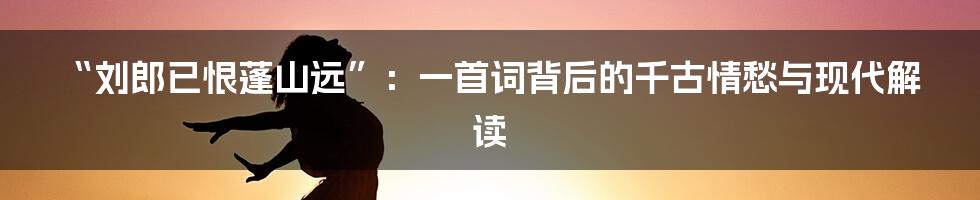 “刘郎已恨蓬山远”：一首词背后的千古情愁与现代解读